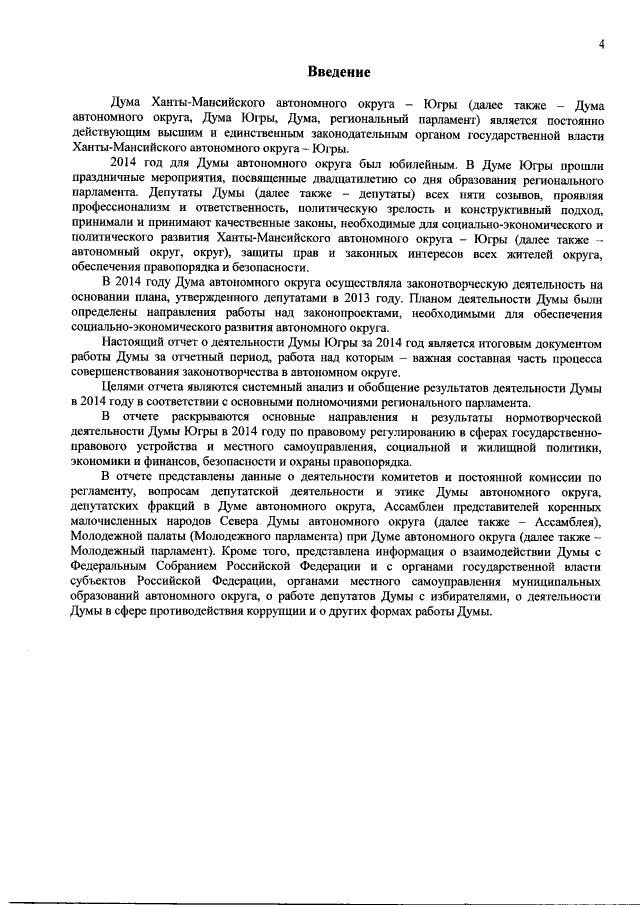 4

Введение

Дума Ханты-Мансийского автономного округа – Югры (далее также – Дума автономного округа, Дума Югры, Дума, региональный парламент) является постоянно действующим высшим и единственным законодательным органом государственной власти Ханты-Мансийского автономного округа – Югры.

2014 год для Думы автономного округа был юбилейным. В Думе Югры прошли праздничные мероприятия, посвященные двадцатилетию со дня образования регионального парламента. Депутаты Думы (далее также – депутаты) всех пяти созывов, проявляя профессионализм и ответственность, политическую зрелость и конструктивный подход, принимали и принимают качественные законы, необходимые для социально-экономического и политического развития Ханты-Мансийского автономного округа – Югры (далее также – автономный округ, округ), защиты прав и законных интересов всех жителей округа, обеспечения правопорядка и безопасности.

В 2014 году Дума автономного округа осуществляла законотворческую деятельность на основании плана, утвержденного депутатами в 2013 году. Планом деятельности Думы были определены направления работы над законопроектами, необходимыми для обеспечения социально-экономического развития автономного округа.

Настоящий отчет о деятельности Думы Югры за 2014 год является итоговым документом работы Думы за отчетный период, работа над которым – важная составная часть процесса совершенствования законотворчества в автономном округе.

Целями отчета являются системный анализ и обобщение результатов деятельности Думы в 2014 году в соответствии с основными полномочиями регионального парламента.

В отчете раскрываются основные направления и результаты нормотворческой деятельности Думы Югры в 2014 году по правовому регулированию в сферах государственно-правового устройства и местного самоуправления, социальной и жилищной политики, экономики и финансов, безопасности и охраны правопорядка.

В отчете представлены данные о деятельности комитетов и постоянной комиссии по регламенту, вопросам депутатской деятельности и этике Думы автономного округа, депутатских фракций в Думе автономного округа, Ассамблеи представителей коренных малочисленных народов Севера Думы автономного округа (далее также – Ассамблея), Молодежной палаты (Молодежного парламента) при Думе автономного округа (далее также – Молодежный парламент). Кроме того, представлена информация о взаимодействии Думы с Федеральным Собранием Российской Федерации и с органами государственной власти субъектов Российской Федерации, органами местного самоуправления муниципальных образований автономного округа, о работе депутатов Думы с избирателями, о деятельности Думы в сфере противодействия коррупции и о других формах работы Думы.